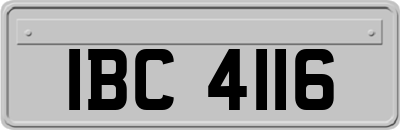 IBC 4116